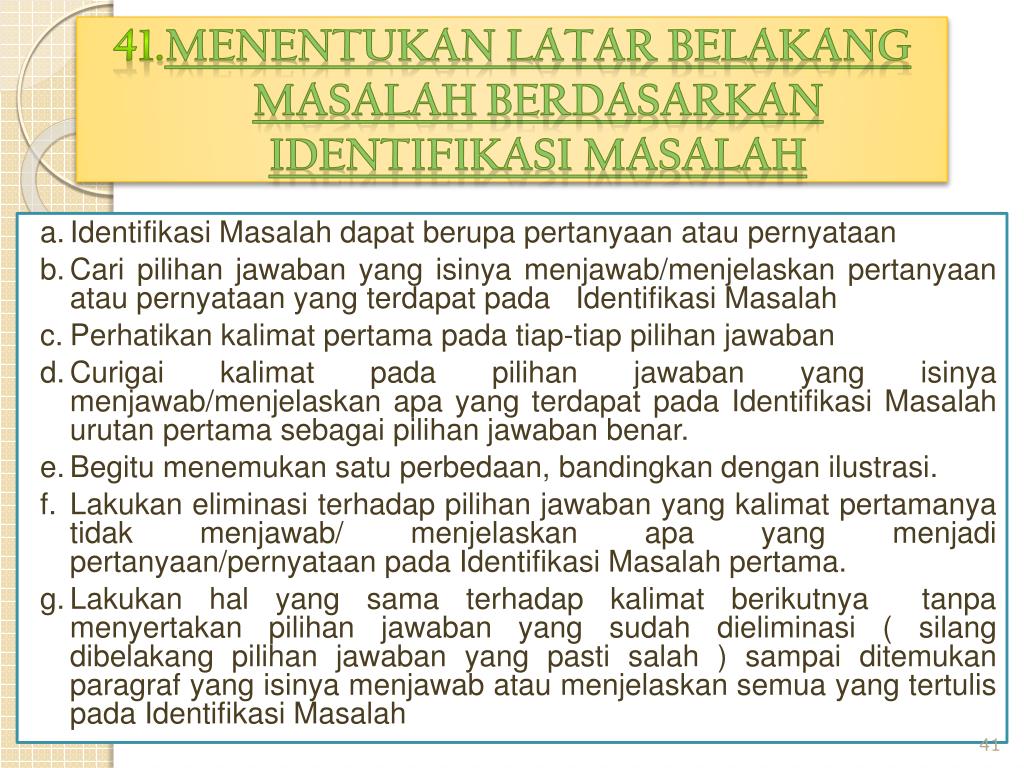 41.MENENTUKAN LATAR BELAKANG MASALAH BERDASARKAN IDENTIFIKASI MASALAH

a. Identifikasi Masalah dapat berupa pertanyaan atau pernyataan

b. Cari pilihan jawaban yang isinya menjawab/menjelaskan pertanyaan atau pernyataan yang terdapat pada Identifikasi Masalah

c. Perhatikan kalimat pertama pada tiap-tiap pilihan jawaban

d. Curigai kalimat pada pilihan jawaban yang isinya menjawab/menjelaskan apa yang terdapat pada Identifikasi Masalah urutan pertama sebagai pilihan jawaban benar.

e. Begitu menemukan satu perbedaan, bandingkan dengan ilustrasi.

f. Lakukan eliminasi terhadap pilihan jawaban yang kalimat pertamanya tidak menjawab/ menjelaskan apa yang menjadi pertanyaan/pernyataan pada Identifikasi Masalah pertama.

g. Lakukan hal yang sama terhadap kalimat berikutnya tanpa menyertakan pilihan jawaban yang sudah dieliminasi ( silang dibelakang pilihan jawaban yang pasti salah ) sampai ditemukan paragraf yang isinya menjawab atau menjelaskan semua yang tertulis pada Identifikasi Masalah

41